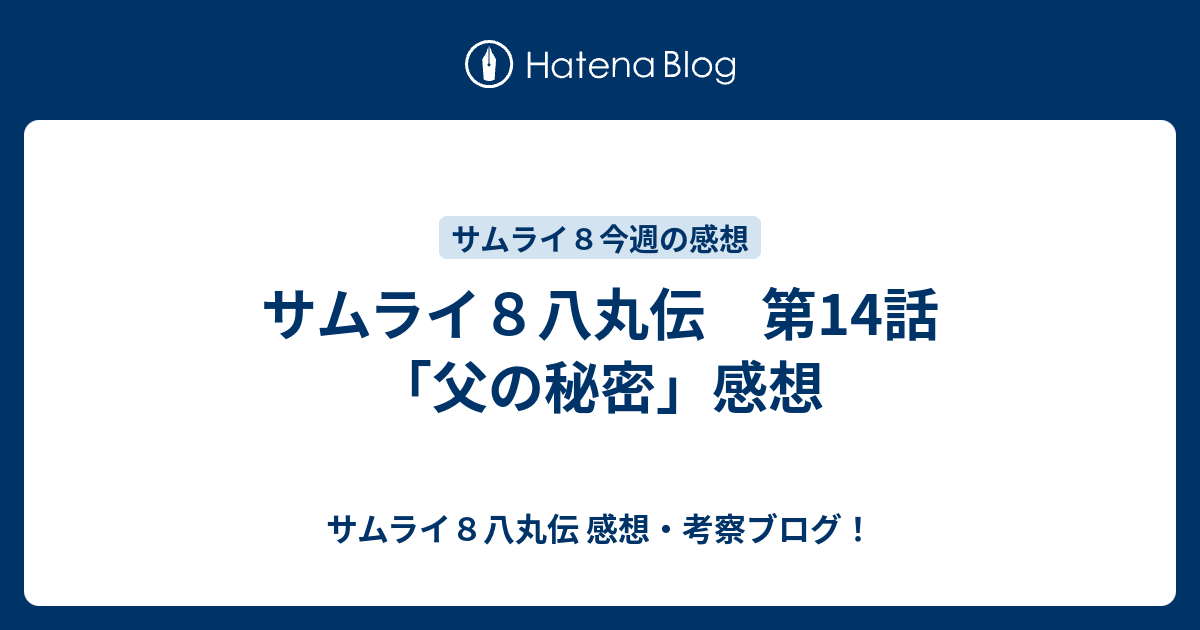 Hatena Blog

サムライ８今週の感想

サムライ８八丸伝　第14話「父の秘密」感想

サムライ８八丸伝 感想・考察ブログ！